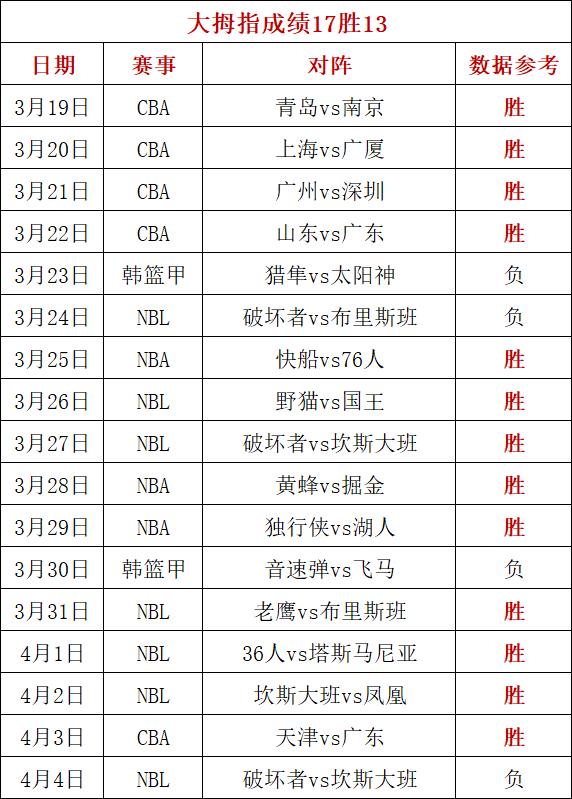 大拇指成绩17胜13

| 日期 | 赛事 | 对阵 | 数据参考 |
|---|---|---|---|
| 3月19日 | CBA | 青岛vs南京 | 胜 |
| 3月20日 | CBA | 上海vs广厦 | 胜 |
| 3月21日 | CBA | 广州vs深圳 | 胜 |
| 3月22日 | CBA | 山东vs广东 | 胜 |
| 3月23日 | 韩篮甲 | 猎隼vs太阳神 | 负 |
| 3月24日 | NBL | 破坏者vs布里斯班 | 负 |
| 3月25日 | NBA | 快船vs76人 | 胜 |
| 3月26日 | NBL | 野猫vs国王 | 胜 |
| 3月27日 | NBL | 破坏者vs坎斯大班 | 胜 |
| 3月28日 | NBA | 黄蜂vs掘金 | 胜 |
| 3月29日 | NBA | 独行侠vs湖人 | 胜 |
| 3月30日 | 韩篮甲 | 音速弹vs飞马 | 负 |
| 3月31日 | NBL | 老鹰vs布里斯班 | 胜 |
| 4月1日 | NBL | 36人vs塔斯马尼亚 | 胜 |
| 4月2日 | NBL | 坎斯大班vs凤凰 | 胜 |
| 4月3日 | CBA | 天津vs广东 | 胜 |
| 4月4日 | NBL | 破坏者vs坎斯大班 | 负 |